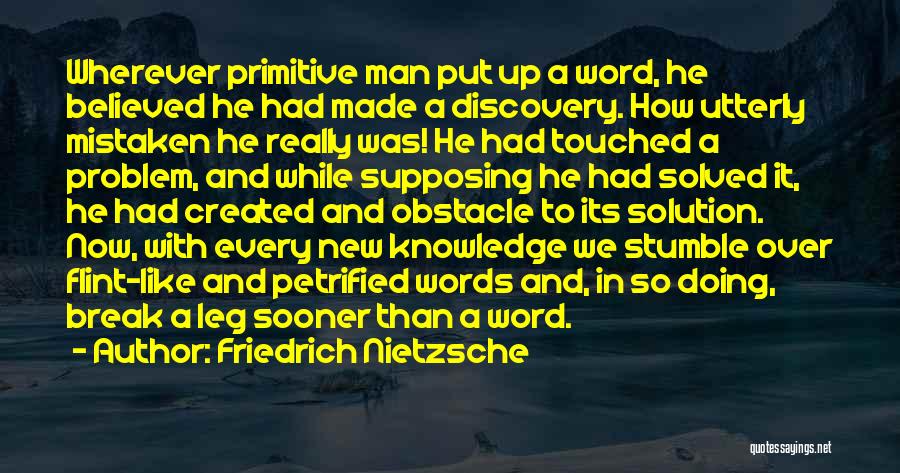 Wherever primitive man put up a word, he believed he had made a discovery. How utterly mistaken he really was! He had touched a problem, and while supposing he had solved it, he had created and obstacle to its solution. Now, with every new knowledge we stumble over flint-like and petrified words and, in so doing, break a leg sooner than a word.

- Author: Friedrich Nietzsche

quotessayings.net